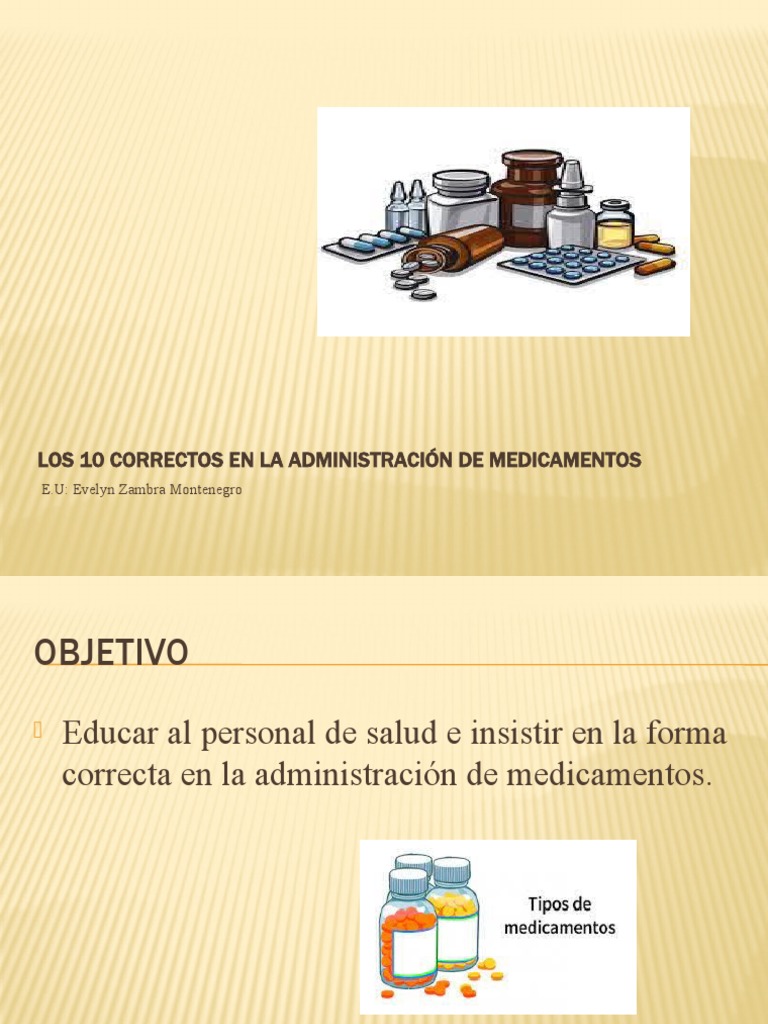 LOS 10 CORRECTOS EN LA ADMINISTRACIÓN DE MEDICAMENTOS

E.U: Evelyn Zambra Montenegro

OBJETIVO

Educar al personal de salud e insistir en la forma correcta en la administración de medicamentos.

Tipos de medicamentos